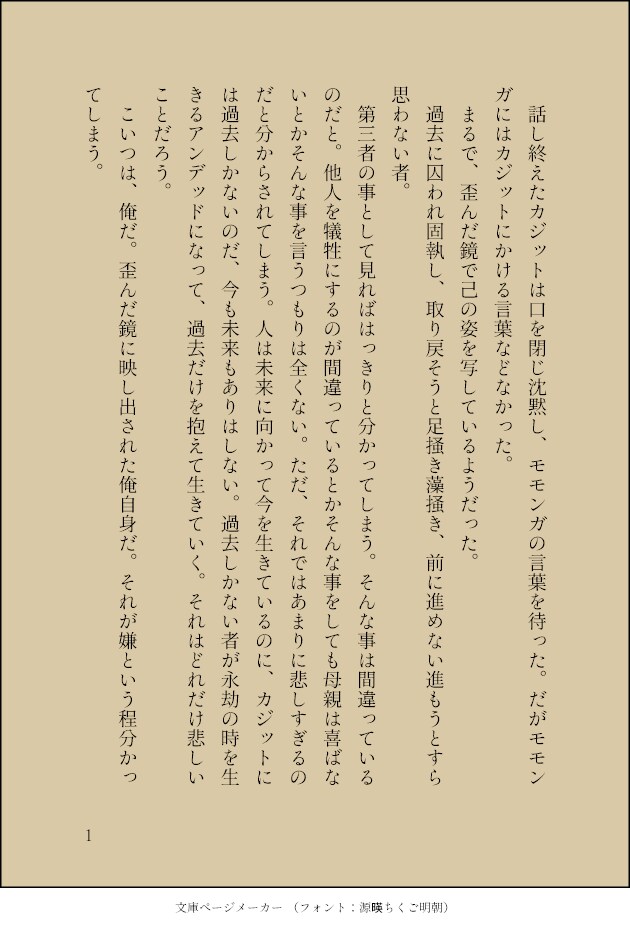 話し終えたカジットは口を閉じ沈黙し、モモンガの言葉を待った。だがモモンガにはカジットにかける言葉などなかった。

まるで、歪んだ鏡で己の姿を写しているようだった。

過去に囚われ固執し、取り戻そうと足掻き藻掻き、前に進めない進もうとすら思わない者。

第三者の事として見ればはっきりと分かってしまう。そんな事は間違っているのだと。他人を犠牲にするのが間違っているとかそんな事をしても母親は喜ばないとかそんな事を言うつもりは全くない。ただ、それではあまりに悲しすぎるのだと分からされてしまう。人は未来に向かって今を生きているのに、カジットには過去しかないのだ、今も未来もありはしない。過去しかない者が永劫の時を生きるアンデッドになって、過去だけを抱えて生きていく。それはどれだけ悲しいことだろう。

こいつは、俺だ。歪んだ鏡に映し出された俺自身だ。それが嫌という程分かってしまう。

1

文庫ページメーカー（フォント：源暎ちくご明朝）